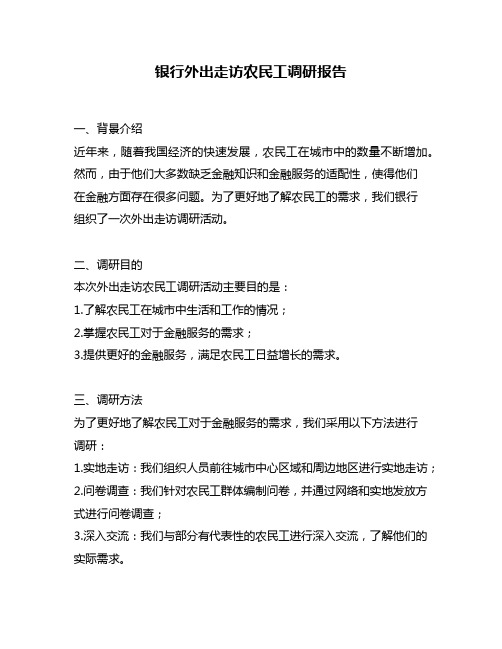 银行外出走访农民工调研报告

一、背景介绍

近年来，随着我国经济的快速发展，农民工在城市中的数量不断增加。然而，由于他们大多数缺乏金融知识和金融服务的适配性，使得他们在金融方面存在很多问题。为了更好地了解农民工的需求，我们银行组织了一次外出走访调研活动。

二、调研目的

本次外出走访农民工调研活动主要目的是：

1.了解农民工在城市中生活和工作的情况；

2.掌握农民工对于金融服务的需求；

3.提供更好的金融服务，满足农民工日益增长的需求。

三、调研方法

为了更好地了解农民工对于金融服务的需求，我们采用以下方法进行调研：

1.实地走访：我们组织人员前往城市中心区域和周边地区进行实地走访；

2.问卷调查：我们针对农民工群体编制问卷，并通过网络和实地发放方式进行问卷调查；

3.深入交流：我们与部分有代表性的农民工进行深入交流，了解他们的实际需求。